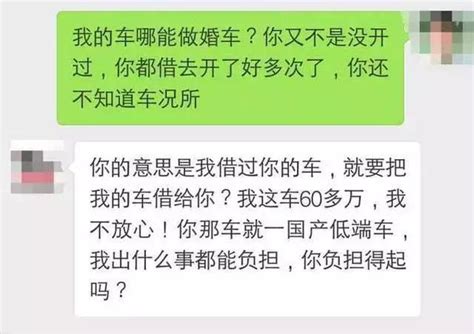 我的车哪能做婚车？你又不是没开过，你都借去开了好多次了，你还不知道车况所

你的意思是我借过你的车，就要把我的车借给你？我这车60多万，我不放心！你那车就一国产低端车，我出什么事都能负担，你负担得起吗？